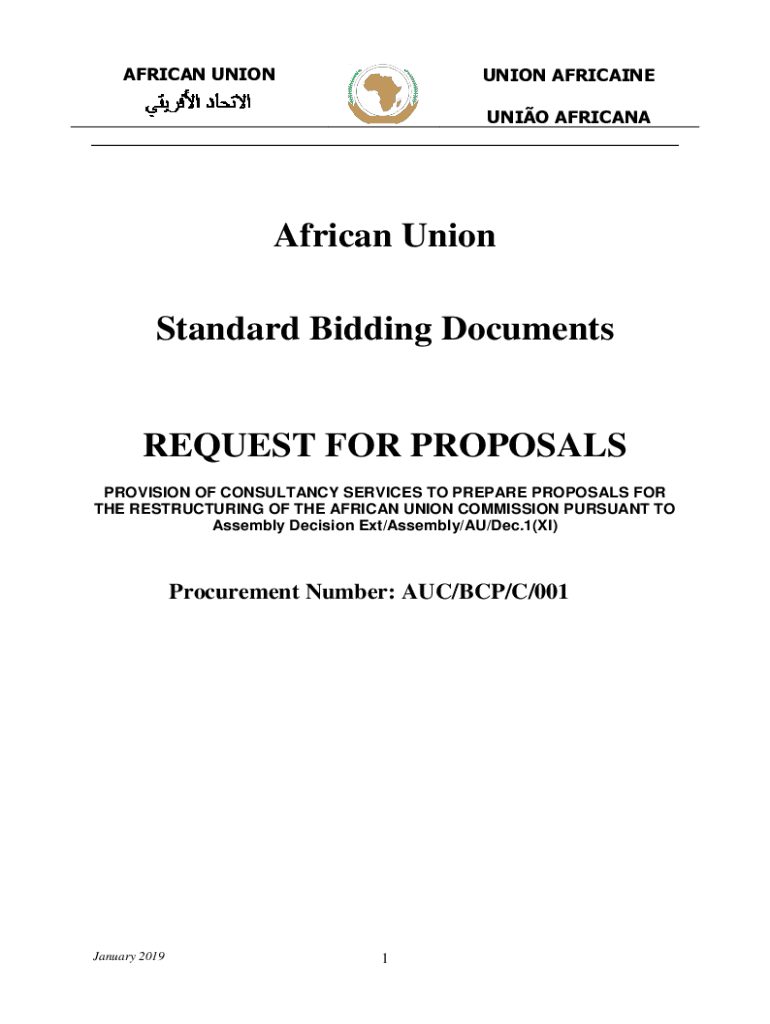 AFRICAN UNION
الاتحاد الأفريقي

UNION AFRICAINE
UNIÃO AFRICANA

African Union

Standard Bidding Documents

REQUEST FOR PROPOSALS

PROVISION OF CONSULTANCY SERVICES TO PREPARE PROPOSALS FOR THE RESTRUCTURING OF THE AFRICAN UNION COMMISSION PURSUANT TO Assembly Decision Ext/Assembly/AU/Dec.1(XI)

Procurement Number: AUC/BCP/C/001

January 2019

1